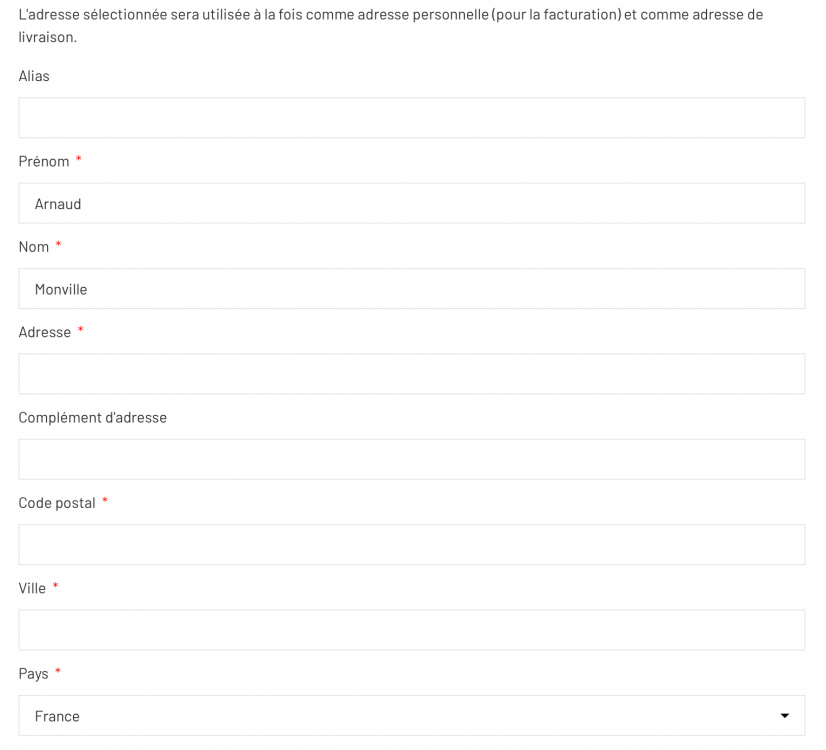 L'adresse sélectionnée sera utilisée à la fois comme adresse personnelle (pour la facturation) et comme adresse de livraison.

Alias

Prénom *

Arnaud

Nom *

Monville

Adresse *

Complément d'adresse

Code postal *

Ville *

Pays *

France